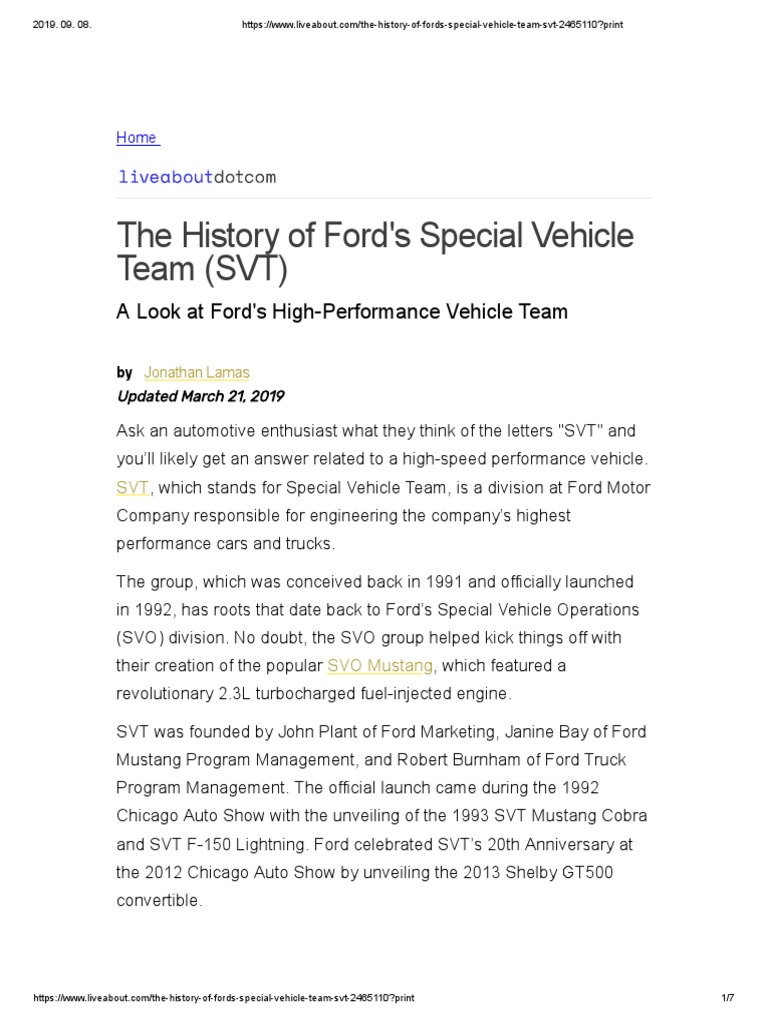 2019. 09. 08.

https://www.liveabout.com/the-history-of-fords-special-vehicle-team-svt-2465110?print

Home

liveaboutdotcom

The History of Ford's Special Vehicle Team (SVT)

A Look at Ford's High-Performance Vehicle Team

by Jonathan Lamas

Updated March 21, 2019

Ask an automotive enthusiast what they think of the letters "SVT" and you'll likely get an answer related to a high-speed performance vehicle. SVT, which stands for Special Vehicle Team, is a division at Ford Motor Company responsible for engineering the company's highest performance cars and trucks.

The group, which was conceived back in 1991 and officially launched in 1992, has roots that date back to Ford's Special Vehicle Operations (SVO) division. No doubt, the SVO group helped kick things off with their creation of the popular SVO Mustang, which featured a revolutionary 2.3L turbocharged fuel-injected engine.

SVT was founded by John Plant of Ford Marketing, Janine Bay of Ford Mustang Program Management, and Robert Burnham of Ford Truck Program Management. The official launch came during the 1992 Chicago Auto Show with the unveiling of the 1993 SVT Mustang Cobra and SVT F-150 Lightning. Ford celebrated SVT's 20th Anniversary at the 2012 Chicago Auto Show by unveiling the 2013 Shelby GT500 convertible.

https://www.liveabout.com/the-history-of-fords-special-vehicle-team-svt-2465110?print

1/7